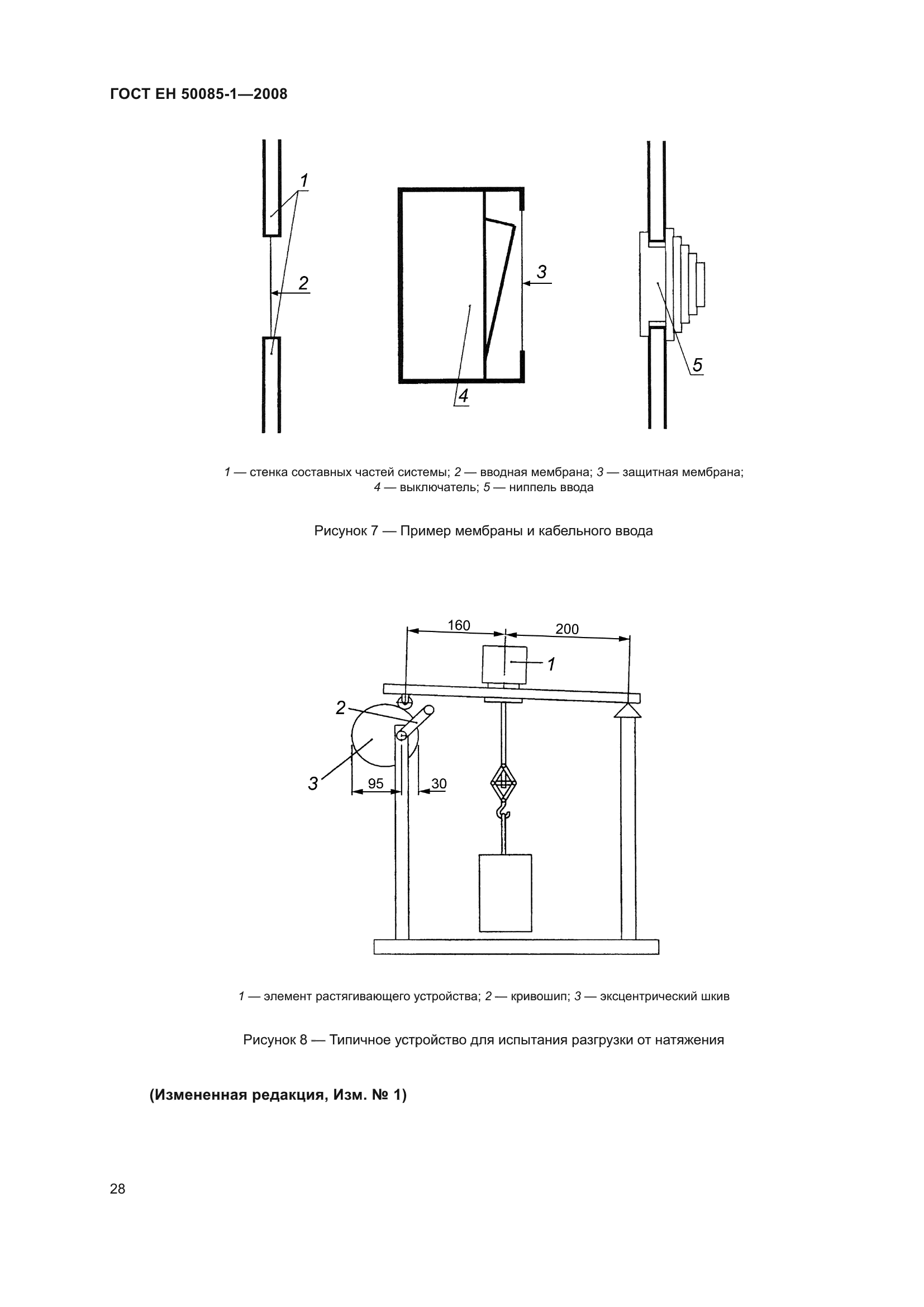 ГОСТ ЕН 50085-1—2008

1

2

3

4

5

1 — стенка составных частей системы; 2 — вводная мембрана; 3 — защитная мембрана; 4 — выключатель; 5 — ниппель ввода

Рисунок 7 — Пример мембраны и кабельного ввода

160

200

1

2

3

95

30

1 — элемент растягивающего устройства; 2 — кривошип; 3 — эксцентрический шкив

Рисунок 8 — Типичное устройство для испытания разгрузки от натяжения

(Измененная редакция, Изм. № 1)

28